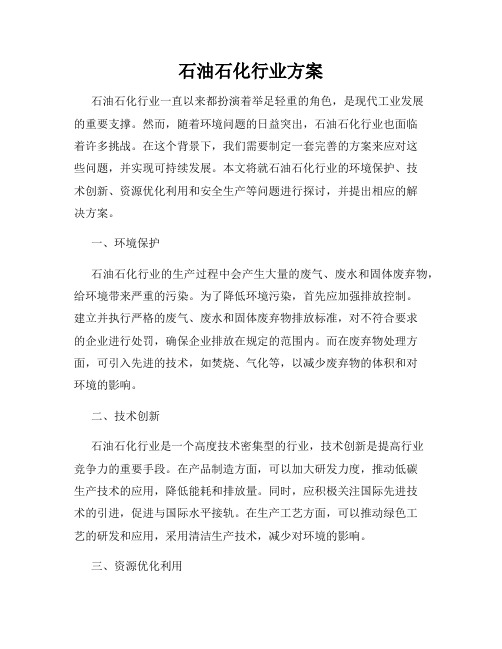 石油石化行业方案

石油石化行业一直以来都扮演着举足轻重的角色，是现代工业发展的重要支撑。然而，随着环境问题的日益突出，石油石化行业也面临着许多挑战。在这个背景下，我们需要制定一套完善的方案来应对这些问题，并实现可持续发展。本文将就石油石化行业的环境保护、技术创新、资源优化利用和安全生产等问题进行探讨，并提出相应的解决方案。

一、环境保护

石油石化行业的生产过程中会产生大量的废气、废水和固体废弃物，给环境带来严重的污染。为了降低环境污染，首先应加强排放控制。建立并执行严格的废气、废水和固体废弃物排放标准，对不符合要求的企业进行处罚，确保企业排放在规定的范围内。而在废弃物处理方面，可引入先进的技术，如焚烧、气化等，以减少废弃物的体积和对环境的影响。

二、技术创新

石油石化行业是一个高度技术密集型的行业，技术创新是提高行业竞争力的重要手段。在产品制造方面，可以加大研发力度，推动低碳生产技术的应用，降低能耗和排放量。同时，应积极关注国际先进技术的引进，促进与国际水平接轨。在生产工艺方面，可以推动绿色工艺的研发和应用，采用清洁生产技术，减少对环境的影响。

三、资源优化利用